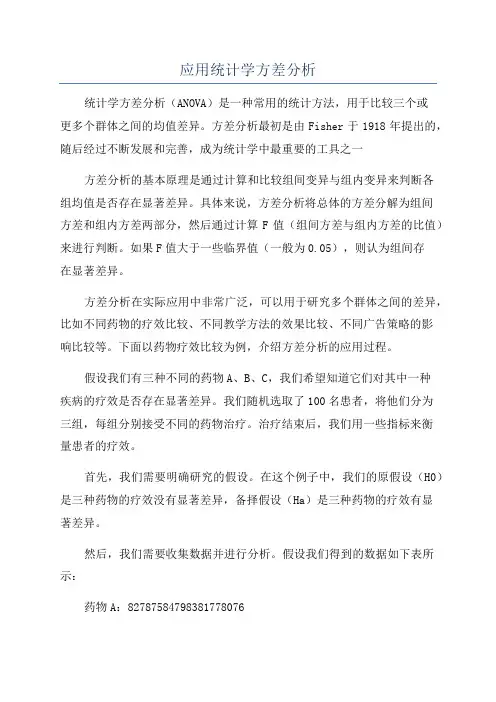 应用统计学方差分析

统计学方差分析（ANOVA）是一种常用的统计方法，用于比较三个或更多个群体之间的均值差异。方差分析最初是由 Fisher 于 1918 年提出的，随后经过不断发展和完善，成为统计学中最重要的工具之一

方差分析的基本原理是通过计算和比较组间变异与组内变异来判断各组均值是否存在显著差异。具体来说，方差分析将总体的方差分解为组间方差和组内方差两部分，然后通过计算 F 值（组间方差与组内方差的比值）来进行判断。如果 F 值大于一些临界值（一般为 0.05），则认为组间存在显著差异。

方差分析在实际应用中非常广泛，可以用于研究多个群体之间的差异，比如不同药物的疗效比较、不同教学方法的效果比较、不同广告策略的影响比较等。下面以药物疗效比较为例，介绍方差分析的应用过程。

假设我们有三种不同的药物 A、B、C，我们希望知道它们对其中一种疾病的疗效是否存在显著差异。我们随机选取了 100 名患者，将他们分为三组，每组分别接受不同的药物治疗。治疗结束后，我们用一些指标来衡量患者的疗效。

首先，我们需要明确研究的假设。在这个例子中，我们的原假设（H0）是三种药物的疗效没有显著差异，备择假设（Ha）是三种药物的疗效有显著差异。

然后，我们需要收集数据并进行分析。假设我们得到的数据如下表所示：

药物 A：82787584798381778076